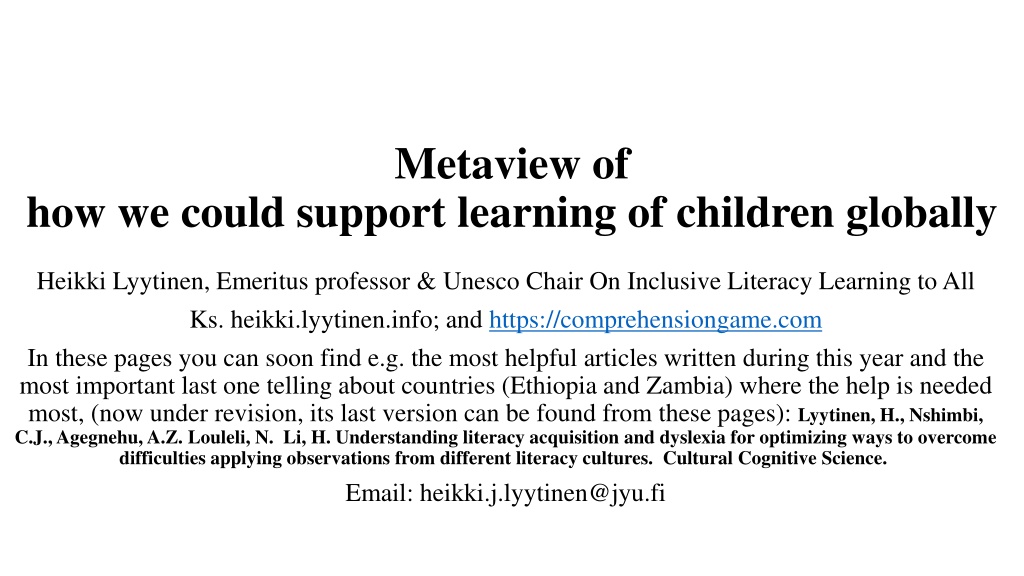 Metaview of
how we could support learning of children globally

Heikki Lyytinen, Emeritus professor & Unesco Chair On Inclusive Literacy Learning to All

Ks. heikki.lyytinen.info; and https://comprehensiongame.com

In these pages you can soon find e.g. the most helpful articles written during this year and the most important last one telling about countries (Ethiopia and Zambia) where the help is needed most, (now under revision, its last version can be found from these pages): Lyytinen, H., Nshimbi, C.J., Agegnehu, A.Z. Louleli, N. Li, H. Understanding literacy acquisition and dyslexia for optimizing ways to overcome difficulties applying observations from different literacy cultures. Cultural Cognitive Science.

Email: heikki.j.lyytinen@jyu.fi